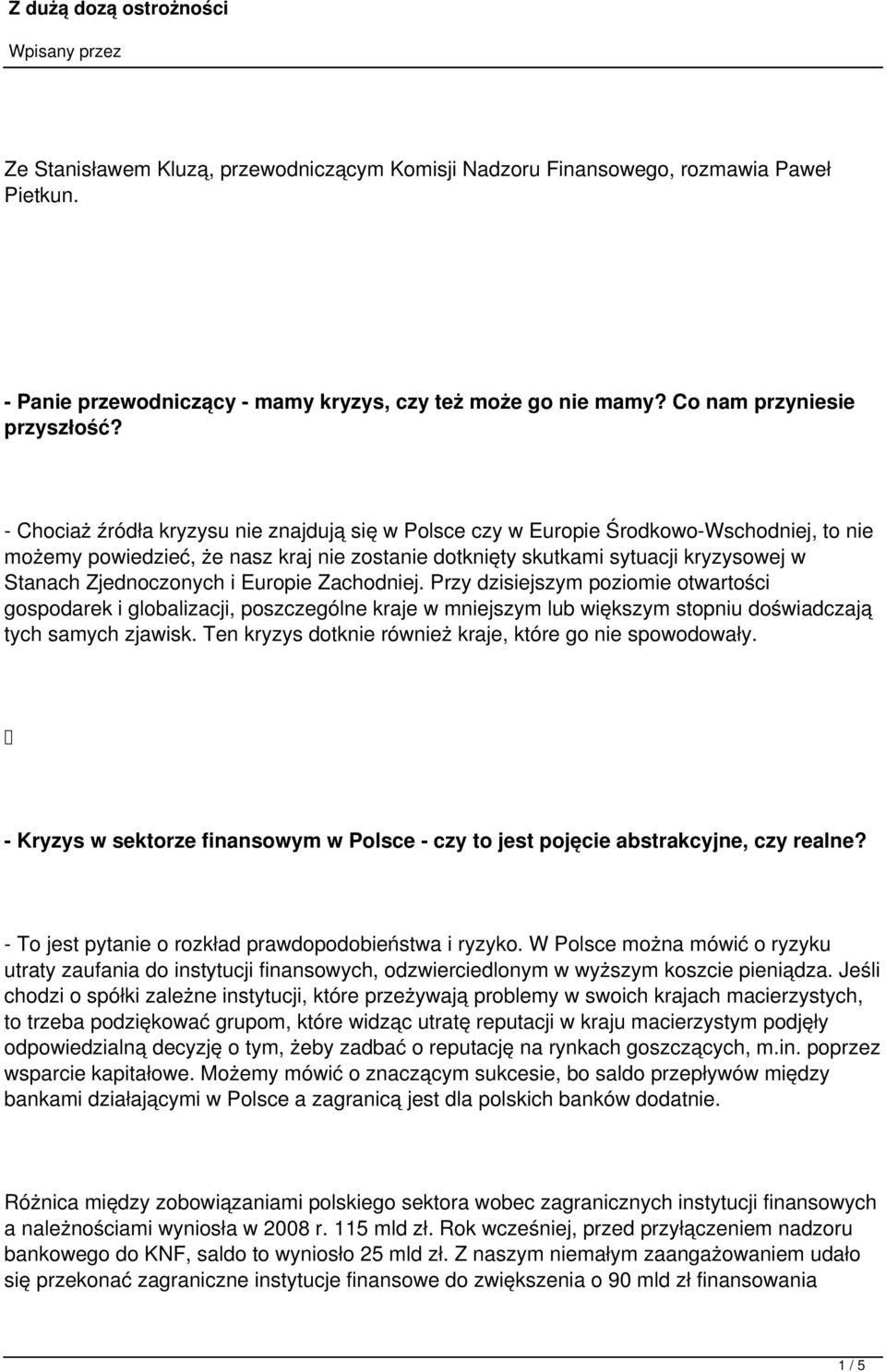 Z dużą dozą ostrożności

Wpisany przez

Ze Stanisławem Kluzą, przewodniczącym Komisji Nadzoru Finansowego, rozmawia Paweł Pietkun.

- Panie przewodniczący - mamy kryzys, czy też może go nie mamy? Co nam przyniesie przyszłość?

- Chociaż źródła kryzysu nie znajdują się w Polsce czy w Europie Środkowo-Wschodniej, to nie możemy powiedzieć, że nasz kraj nie zostanie dotknięty skutkami sytuacji kryzysowej w Stanach Zjednoczonych i Europie Zachodniej. Przy dzisiejszym poziomie otwartości gospodarek i globalizacji, poszczególne kraje w mniejszym lub większym stopniu doświadczają tych samych zjawisk. Ten kryzys dotknie również kraje, które go nie spowodowały.

- Kryzys w sektorze finansowym w Polsce - czy to jest pojęcie abstrakcyjne, czy realne?

- To jest pytanie o rozkład prawdopodobieństwa i ryzyko. W Polsce można mówić o ryzyku utraty zaufania do instytucji finansowych, odzwierciedlonym w wyższym koszcie pieniądza. Jeśli chodzi o spółki zależne instytucji, które przeżywają problemy w swoich krajach macierzystych, to trzeba podziękować grupom, które widząc utratę reputacji w kraju macierzystym podjęły odpowiedzialną decyzję o tym, żeby zadbać o reputację na rynkach goszczących, m.in. poprzez wsparcie kapitałowe. Możemy mówić o znaczącym sukcesie, bo saldo przepływów między bankami działającymi w Polsce a zagranicą jest dla polskich banków dodatnie.

Różnica między zobowiązaniami polskiego sektora wobec zagranicznych instytucji finansowych a należnościami wyniosła w 2008 r. 115 mld zł. Rok wcześniej, przed przyłączeniem nadzoru bankowego do KNF, saldo to wyniosło 25 mld zł. Z naszym niemałym zaangażowaniem udało się przekonać zagraniczne instytucje finansowe do zwiększenia o 90 mld zł finansowania

1 / 5